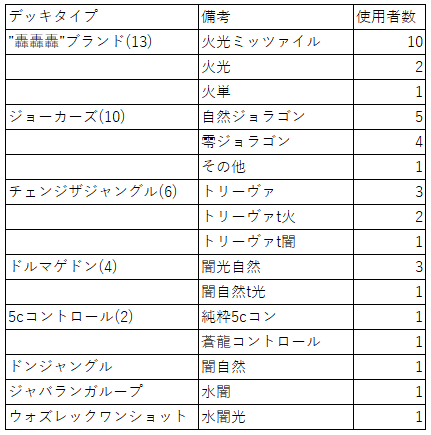 | デッキタイプ | 備考 | 使用者数 |
|---|---|---|
| "轟轟轟"ブランド(13) | 火光ミッツァイル | 10 |
| | 火光 | 2 |
| | 火単 | 1 |
| ジョーカーズ(10) | 自然ジョラゴン | 5 |
| | 零ジョラゴン | 4 |
| | その他 | 1 |
| チェンジザジャングル(6) | トリーヴァ | 3 |
| | トリーヴァt火 | 2 |
| | トリーヴァt闇 | 1 |
| ドルマゲドン(4) | 闇光自然 | 3 |
| | 闇自然t光 | 1 |
| 5cコントロール(2) | 純粋5cコン | 1 |
| | 蒼龍コントロール | 1 |
| ドンジャングル | 闇自然 | 1 |
| ジャバランガループ | 水闇 | 1 |
| ウォズレックワンショット | 水闇光 | 1 |